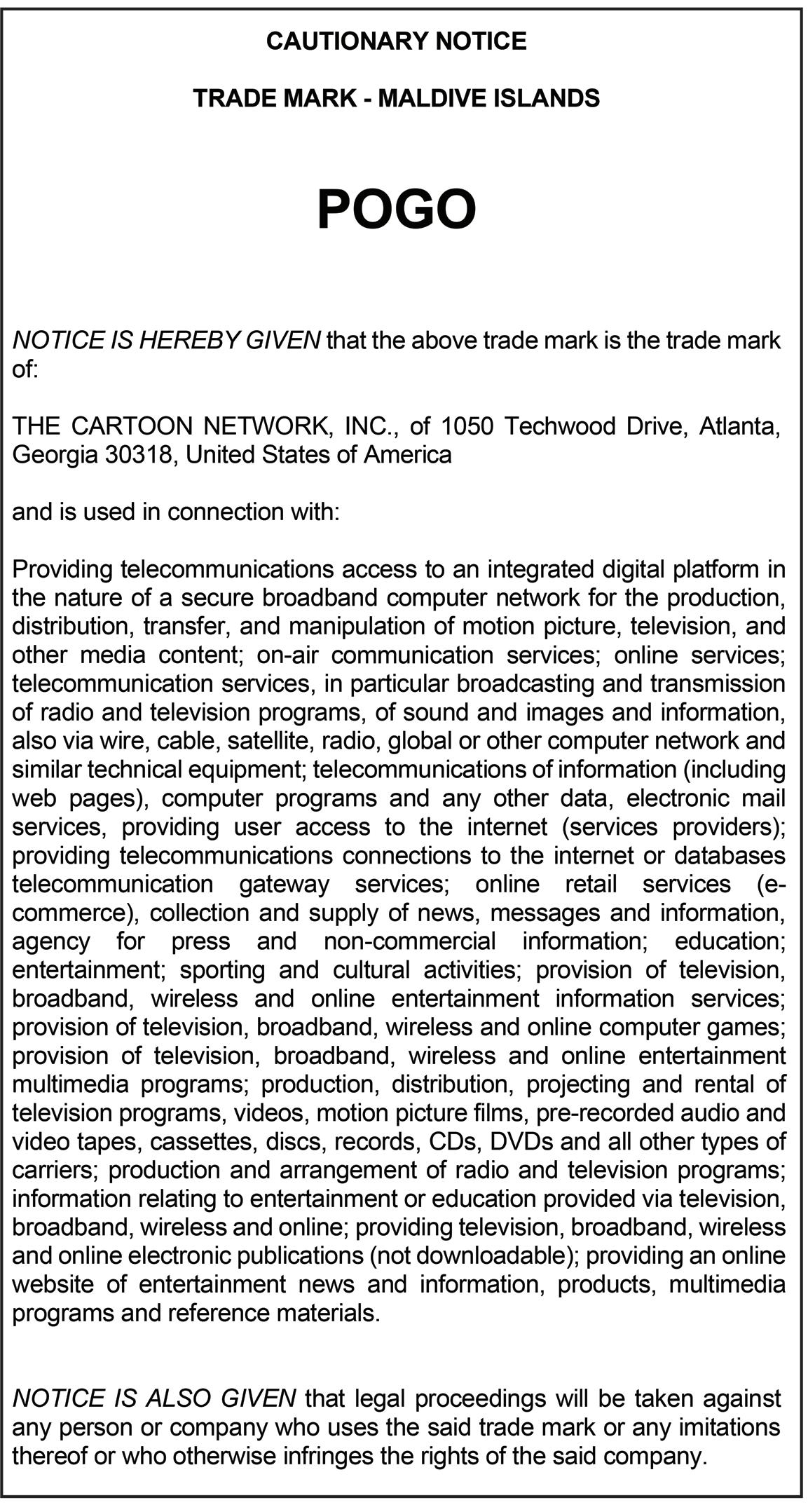 CAUTIONARY NOTICE

TRADE MARK - MALDIVE ISLANDS

POGO

NOTICE IS HEREBY GIVEN that the above trade mark is the trade mark of:

THE CARTOON NETWORK, INC., of 1050 Techwood Drive, Atlanta, Georgia 30318, United States of America

and is used in connection with:

Providing telecommunications access to an integrated digital platform in the nature of a secure broadband computer network for the production, distribution, transfer, and manipulation of motion picture, television, and other media content; on-air communication services; online services; telecommunication services, in particular broadcasting and transmission of radio and television programs, of sound and images and information, also via wire, cable, satellite, radio, global or other computer network and similar technical equipment; telecommunications of information (including web pages), computer programs and any other data, electronic mail services, providing user access to the internet (services providers); providing telecommunications connections to the internet or databases telecommunication gateway services; online retail services (e-commerce), collection and supply of news, messages and information, agency for press and non-commercial information; education; entertainment; sporting and cultural activities; provision of television, broadband, wireless and online entertainment information services; provision of television, broadband, wireless and online computer games; provision of television, broadband, wireless and online entertainment multimedia programs; production, distribution, projecting and rental of television programs, videos, motion picture films, pre-recorded audio and video tapes, cassettes, discs, records, CDs, DVDs and all other types of carriers; production and arrangement of radio and television programs; information relating to entertainment or education provided via television, broadband, wireless and online; providing television, broadband, wireless and online electronic publications (not downloadable); providing an online website of entertainment news and information, products, multimedia programs and reference materials.

NOTICE IS ALSO GIVEN that legal proceedings will be taken against any person or company who uses the said trade mark or any imitations thereof or who otherwise infringes the rights of the said company.